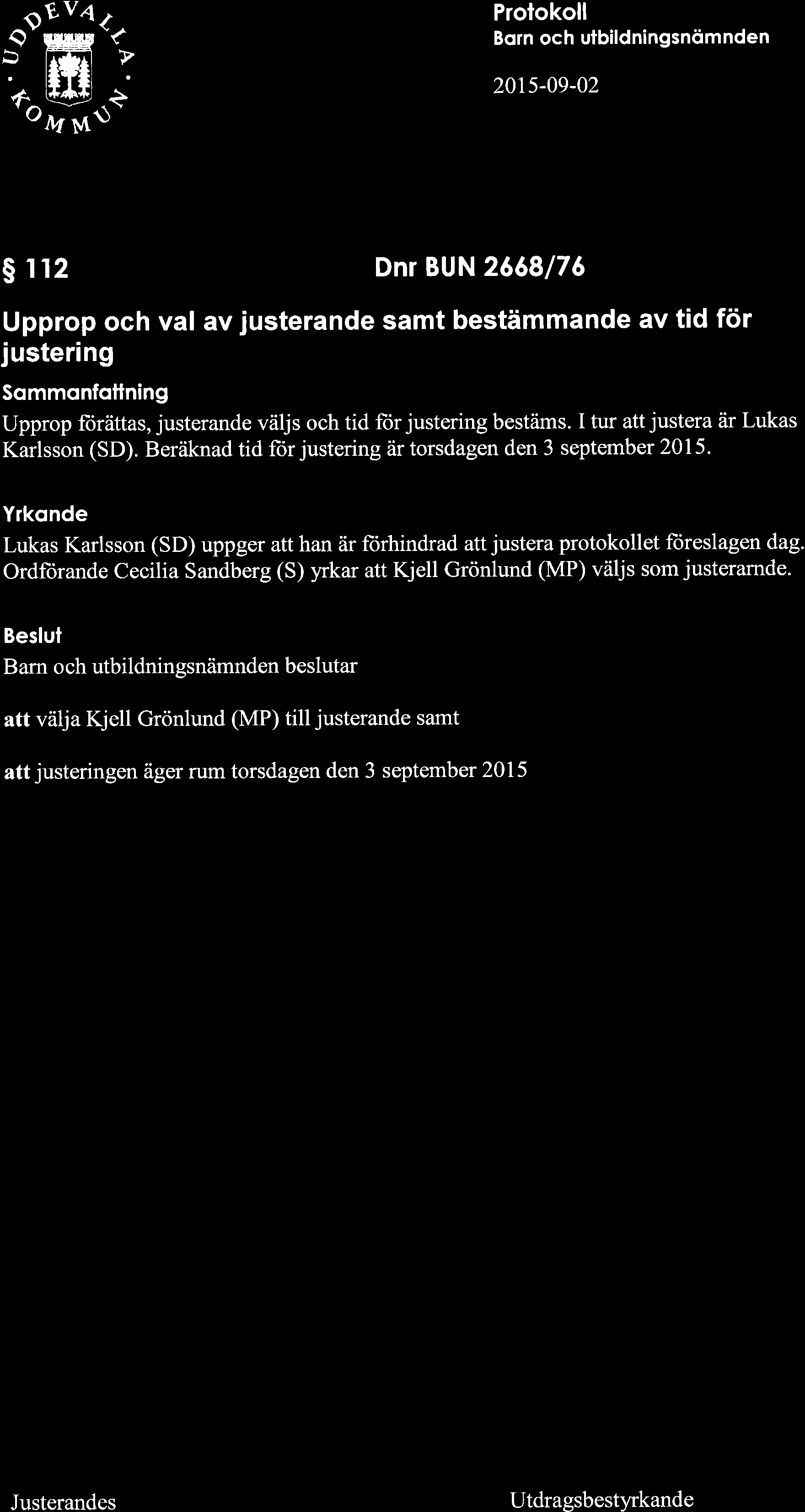 UDDEVALLA · KOMMUN ·

Protokoll
Barn och utbildningsnämnden

2015-09-02

§ 112

Dnr BUN 2668/76

Upprop och val av justerande samt bestämmande av tid för justering

Sammanfattning
Upprop förättas, justerande väljs och tid för justering bestäms. I tur att justera är Lukas Karlsson (SD). Beräknad tid för justering är torsdagen den 3 september 2015.

Yrkande
Lukas Karlsson (SD) uppger att han är förhindrad att justera protokollet föreslagen dag. Ordförande Cecilia Sandberg (S) yrkar att Kjell Grönlund (MP) väljs som justerarnde.

Beslut
Barn och utbildningsnämnden beslutar

att välja Kjell Grönlund (MP) till justerande samt

att justeringen äger rum torsdagen den 3 september 2015

Justerandes

Utdragsbestyrkande